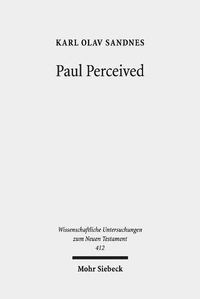 KARL OLAV SANDNES

Paul Perceived

Wissenschaftliche Untersuchungen zum Neuen Testament 412

Mohr Siebeck